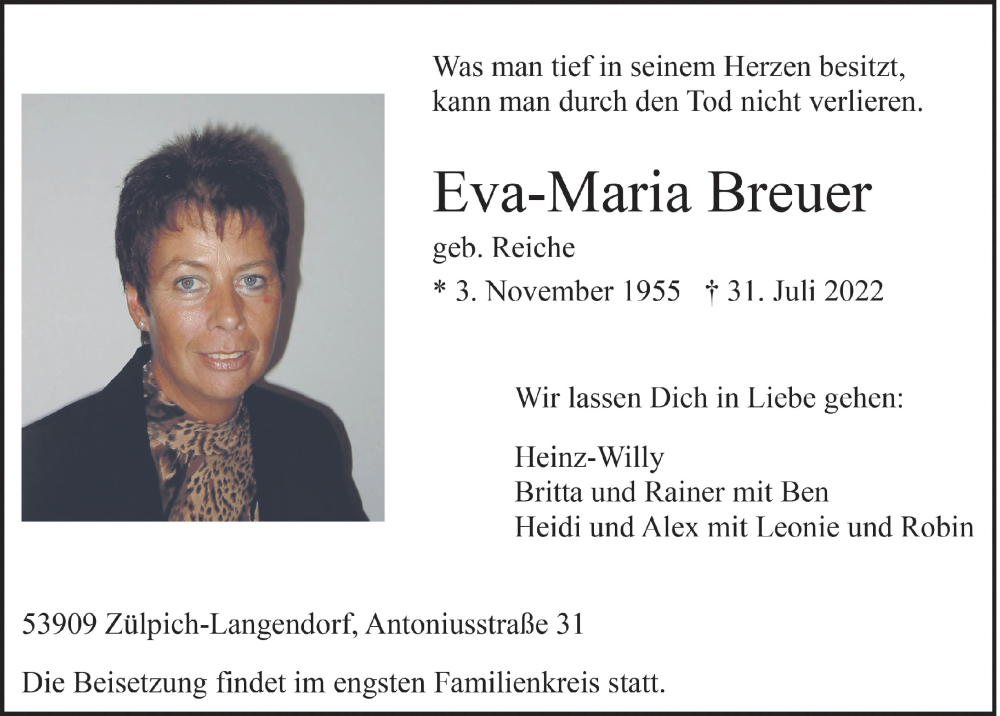 Was man tief in seinem Herzen besitzt, kann man durch den Tod nicht verlieren.

Eva-Maria Breuer

geb. Reiche

* 3. November 1955 † 31. Juli 2022

Wir lassen Dich in Liebe gehen:

Heinz-Willy
Britta und Rainer mit Ben
Heidi und Alex mit Leonie und Robin

53909 Zülpich-Langendorf, Antoniusstraße 31

Die Beisetzung findet im engsten Familienkreis statt.